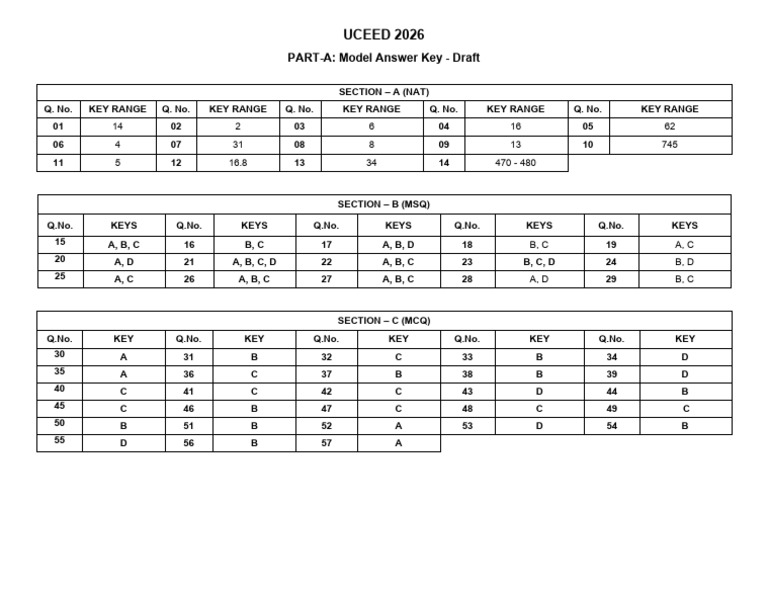 UCEED 2026

PART-A: Model Answer Key - Draft

SECTION – A (NAT)

| Q. No. | KEY RANGE | Q. No. | KEY RANGE | Q. No. | KEY RANGE | Q. No. | KEY RANGE | Q. No. | KEY RANGE |
|---|---|---|---|---|---|---|---|---|---|
| 01 | 14 | 02 | 2 | 03 | 6 | 04 | 16 | 05 | 62 |
| 06 | 4 | 07 | 31 | 08 | 8 | 09 | 13 | 10 | 745 |
| 11 | 5 | 12 | 16.8 | 13 | 34 | 14 | 470 - 480 | | |

SECTION – B (MSQ)

| Q.No. | KEYS | Q.No. | KEYS | Q.No. | KEYS | Q.No. | KEYS | Q.No. | KEYS |
|---|---|---|---|---|---|---|---|---|---|
| 15 | A, B, C | 16 | B, C | 17 | A, B, D | 18 | B, C | 19 | A, C |
| 20 | A, D | 21 | A, B, C, D | 22 | A, B, C | 23 | B, C, D | 24 | B, D |
| 25 | A, C | 26 | A, B, C | 27 | A, B, C | 28 | A, D | 29 | B, C |

SECTION – C (MCQ)

| Q.No. | KEY | Q.No. | KEY | Q.No. | KEY | Q.No. | KEY | Q.No. | KEY |
|---|---|---|---|---|---|---|---|---|---|
| 30 | A | 31 | B | 32 | C | 33 | B | 34 | D |
| 35 | A | 36 | C | 37 | B | 38 | B | 39 | D |
| 40 | C | 41 | C | 42 | C | 43 | D | 44 | B |
| 45 | C | 46 | B | 47 | C | 48 | C | 49 | C |
| 50 | B | 51 | B | 52 | A | 53 | D | 54 | B |
| 55 | D | 56 | B | 57 | A | | | | |